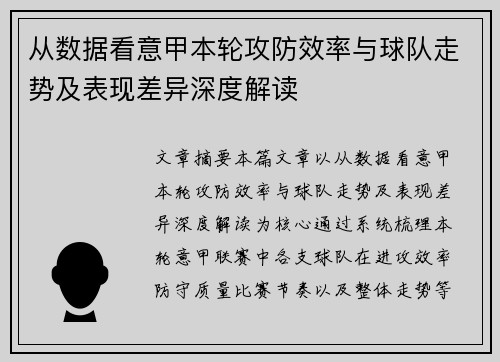 从数据看意甲本轮攻防效率与球队走势及表现差异深度解读

文章摘要本篇文章以从数据看意甲本轮攻防效率与球队走势及表现差异深度解读为核心通过系统梳理本轮意甲联赛中各支球队在进攻效率防守质量比赛节奏以及整体走势等